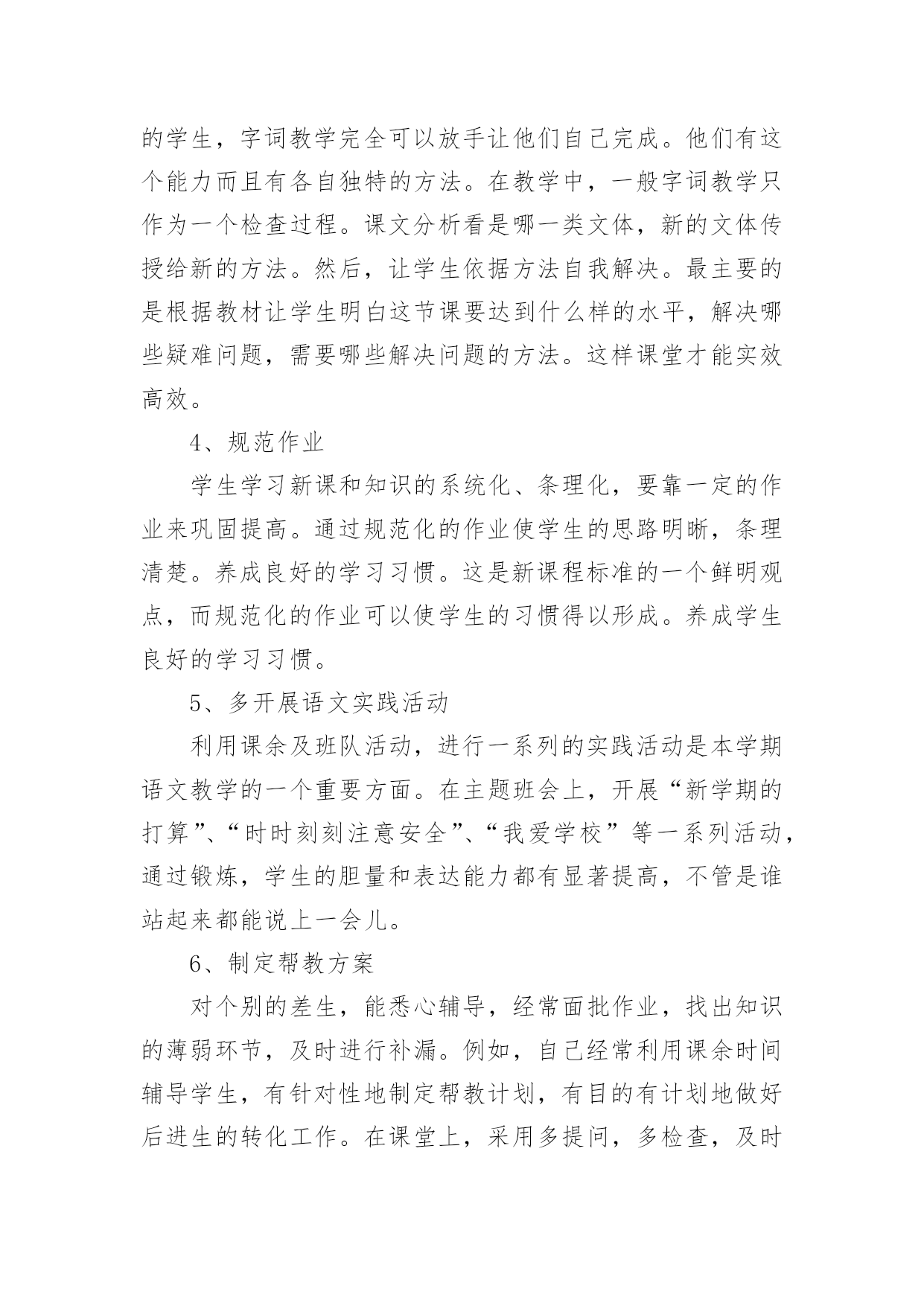 的学生，字词教学完全可以放手让他们自己完成。他们有这个能力而且有各自独特的方法。在教学中，一般字词教学只作为一个检查过程。课文分析看是哪一类文体，新的文体传授给新的方法。然后，让学生依据方法自我解决。最主要的是根据教材让学生明白这节课要达到什么样的水平，解决哪些疑难问题，需要哪些解决问题的方法。这样课堂才能实效高效。

4、规范作业

学生学习新课和知识的系统化、条理化，要靠一定的作业来巩固提高。通过规范化的作业使学生的思路明晰，条理清楚。养成良好的学习习惯。这是新课程标准的一个鲜明观点，而规范化的作业可以使学生的习惯得以形成。养成学生良好的学习习惯。

5、多开展语文实践活动

利用课余及班队活动，进行一系列的实践活动是本学期语文教学的一个重要方面。在主题班会上，开展“新学期的打算”、“时时刻刻注意安全”、“我爱学校”等一系列活动，通过锻炼，学生的胆量和表达能力都有显著提高，不管是谁站起来都能说上一会儿。

6、制定帮教方案

对个别的差生，能悉心辅导，经常面批作业，找出知识的薄弱环节，及时进行补漏。例如，自己经常利用课余时间辅导学生，有针对性地制定帮教计划，有目的有计划地做好后进生的转化工作。在课堂上，采用多提问，多检查，及时